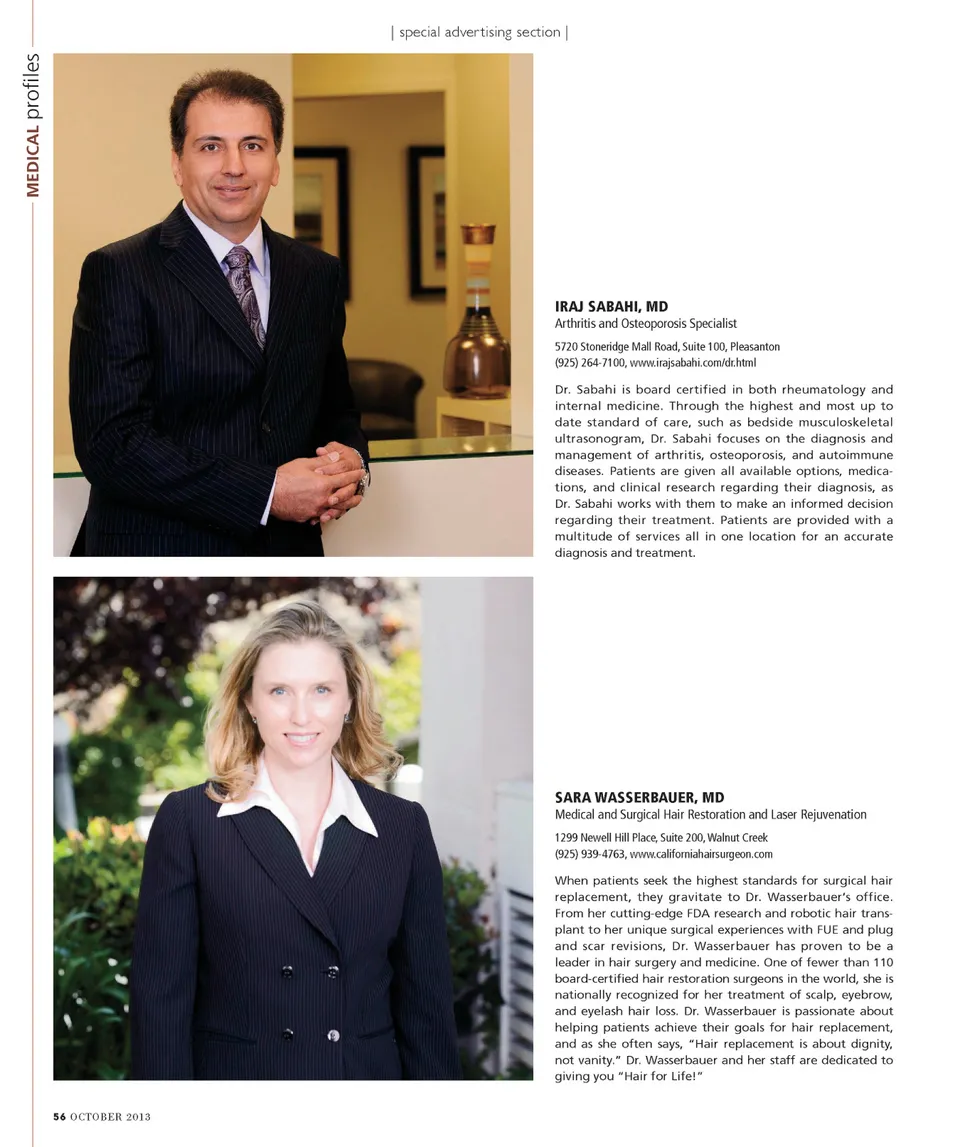 | special advertising section |

MEDICAL profiles

IRAJ SABAHI, MD
Arthritis and Osteoporosis Specialist

5720 Stoneridge Mall Road, Suite 100, Pleasanton
(925) 264-7100, www.irajsabahi.com/dr.html

Dr. Sabahi is board certified in both rheumatology and internal medicine. Through the highest and most up to date standard of care, such as bedside musculoskeletal ultrasonogram, Dr. Sabahi focuses on the diagnosis and management of arthritis, osteoporosis, and autoimmune diseases. Patients are given all available options, medications, and clinical research regarding their diagnosis, as Dr. Sabahi works with them to make an informed decision regarding their treatment. Patients are provided with a multitude of services all in one location for an accurate diagnosis and treatment.

SARA WASSERBAUER, MD
Medical and Surgical Hair Restoration and Laser Rejuvenation

1299 Newell Hill Place, Suite 200, Walnut Creek
(925) 939-4763, www.californiahairsurgeon.com

When patients seek the highest standards for surgical hair replacement, they gravitate to Dr. Wasserbauer's office. From her cutting-edge FDA research and robotic hair transplant to her unique surgical experiences with FUE and plug and scar revisions, Dr. Wasserbauer has proven to be a leader in hair surgery and medicine. One of fewer than 110 board-certified hair restoration surgeons in the world, she is nationally recognized for her treatment of scalp, eyebrow, and eyelash hair loss. Dr. Wasserbauer is passionate about helping patients achieve their goals for hair replacement, and as she often says, "Hair replacement is about dignity, not vanity." Dr. Wasserbauer and her staff are dedicated to giving you "Hair for Life!"

56 OCTOBER 2013